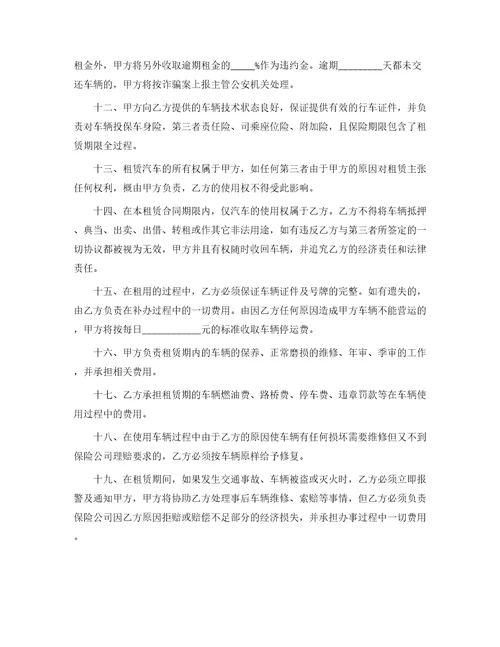 租金外，甲方将另外收取逾期租金的_____%作为违约金。逾期_________天都未交还车辆的，甲方将按诈骗案上报主管公安机关处理。

十二、甲方向乙方提供的车辆技术状态良好，保证提供有效的行车证件，并负责对车辆投保车身险，第三者责任险、司乘座位险、附加险，且保险期限包含了租赁期限全过程。

十三、租赁汽车的所有权属于甲方，如任何第三者由于甲方的原因对租赁主张任何权利，概由甲方负责，乙方的使用权不得受此影响。

十四、在本租赁合同期限内，仅汽车的使用权属于乙方。乙方不得将车辆抵押、典当、出卖、出借、转租或作其它非法用途，如有违反乙方与第三者所签定的一切协议都被视为无效，甲方并且有权随时收回车辆，并追究乙方的经济责任和法律责任。

十五、在租用的过程中，乙方必须保证车辆证件及号牌的完整。如有遗失的，由乙方负责在补办过程中的一切费用。由因乙方任何原因造成甲方车辆不能营运的，甲方将按每日____________元的标准收取车辆停运费。

十六、甲方负责租赁期内的车辆的保养、正常磨损的维修、年审、季审的工作，并承担相关费用。

十七、乙方承担租赁期的车辆燃油费、路桥费、停车费、违章罚款等在车辆使用过程中的费用。

十八、在使用车辆过程中由于乙方的原因使车辆有任何损坏需要维修但又不到保险公司理赔要求的，乙方必须按车辆原样给予修复。

十九、在租赁期间，如果发生交通事故、车辆被盗或灭火时，乙方必须立即报警及通知甲方，甲方将协助乙方处理事后车辆维修、索赔等事情，但乙方必须负责保险公司因乙方原因拒赔或赔偿不足部分的经济损失，并承担办事过程中一切费用。